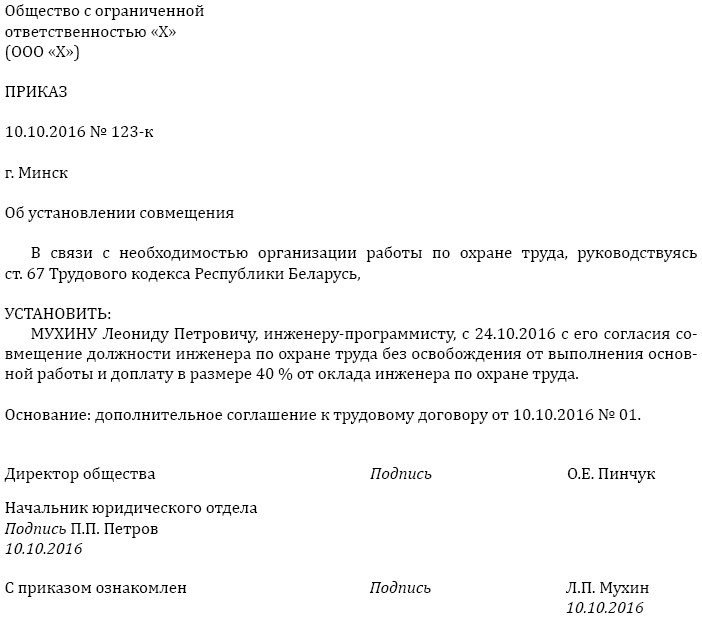 Общество с ограниченной ответственностью «Х»
(ООО «Х»)

ПРИКАЗ

10.10.2016 № 123-к

г. Минск

Об установлении совмещения

В связи с необходимостью организации работы по охране труда, руководствуясь ст. 67 Трудового кодекса Республики Беларусь,

УСТАНОВИТЬ:
МУХИНУ Леониду Петровичу, инженеру-программисту, с 24.10.2016 с его согласия совмещение должности инженера по охране труда без освобождения от выполнения основной работы и доплату в размере 40 % от оклада инженера по охране труда.

Основание: дополнительное соглашение к трудовому договору от 10.10.2016 № 01.

Директор общества Подпись О.Е. Пинчук

Начальник юридического отдела
Подпись П.П. Петров
10.10.2016

С приказом ознакомлен Подпись Л.П. Мухин
10.10.2016